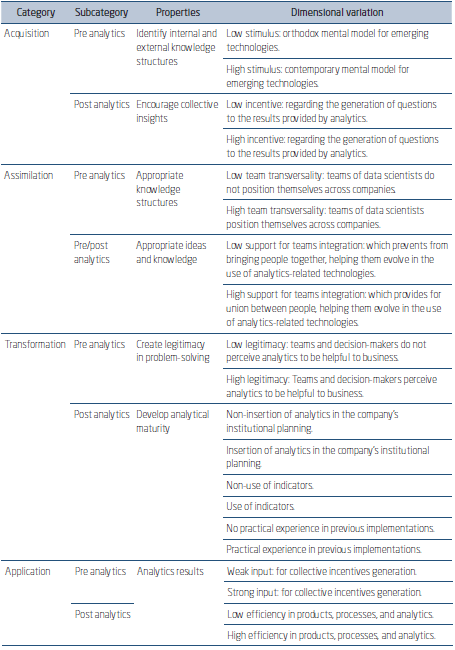 | Category | Subcategory | Properties | Dimensional variation |
|---|---|---|---|
| Acquisition | Pre analytics | Identify internal and external knowledge structures | Low stimulus: orthodox mental model for emerging technologies. |
| | | | High stimulus: contemporary mental model for emerging technologies. |
| | Post analytics | Encourage collective insights | Low incentive: regarding the generation of questions to the results provided by analytics. |
| | | | High incentive: regarding the generation of questions to the results provided by analytics. |
| Assimilation | Pre analytics | Appropriate knowledge structures | Low team transversality: teams of data scientists do not position themselves across companies. |
| | | | High team transversality: teams of data scientists position themselves across companies. |
| | Pre/post analytics | Appropriate ideas and knowledge | Low support for teams integration: which prevents from bringing people together, helping them evolve in the use of analytics-related technologies. |
| | | | High support for teams integration: which provides for union between people, helping them evolve in the use of analytics-related technologies. |
| Transformation | Pre analytics | Create legitimacy in problem-solving | Low legitimacy: teams and decision-makers do not perceive analytics to be helpful to business. |
| | | | High legitimacy: Teams and decision-makers perceive analytics to be helpful to business. |
| | Post analytics | Develop analytical maturity | Non-insertion of analytics in the company's institutional planning. |
| | | | Insertion of analytics in the company's institutional planning. |
| | | | Non-use of indicators. |
| | | | Use of indicators. |
| | | | No practical experience in previous implementations. |
| | | | Practical experience in previous implementations. |
| Application | Pre analytics | Analytics results | Weak input: for collective incentives generation. |
| | | | Strong input: for collective incentives generation. |
| | Post analytics | | Low efficiency in products, processes, and analytics. |
| | | | High efficiency in products, processes, and analytics. |